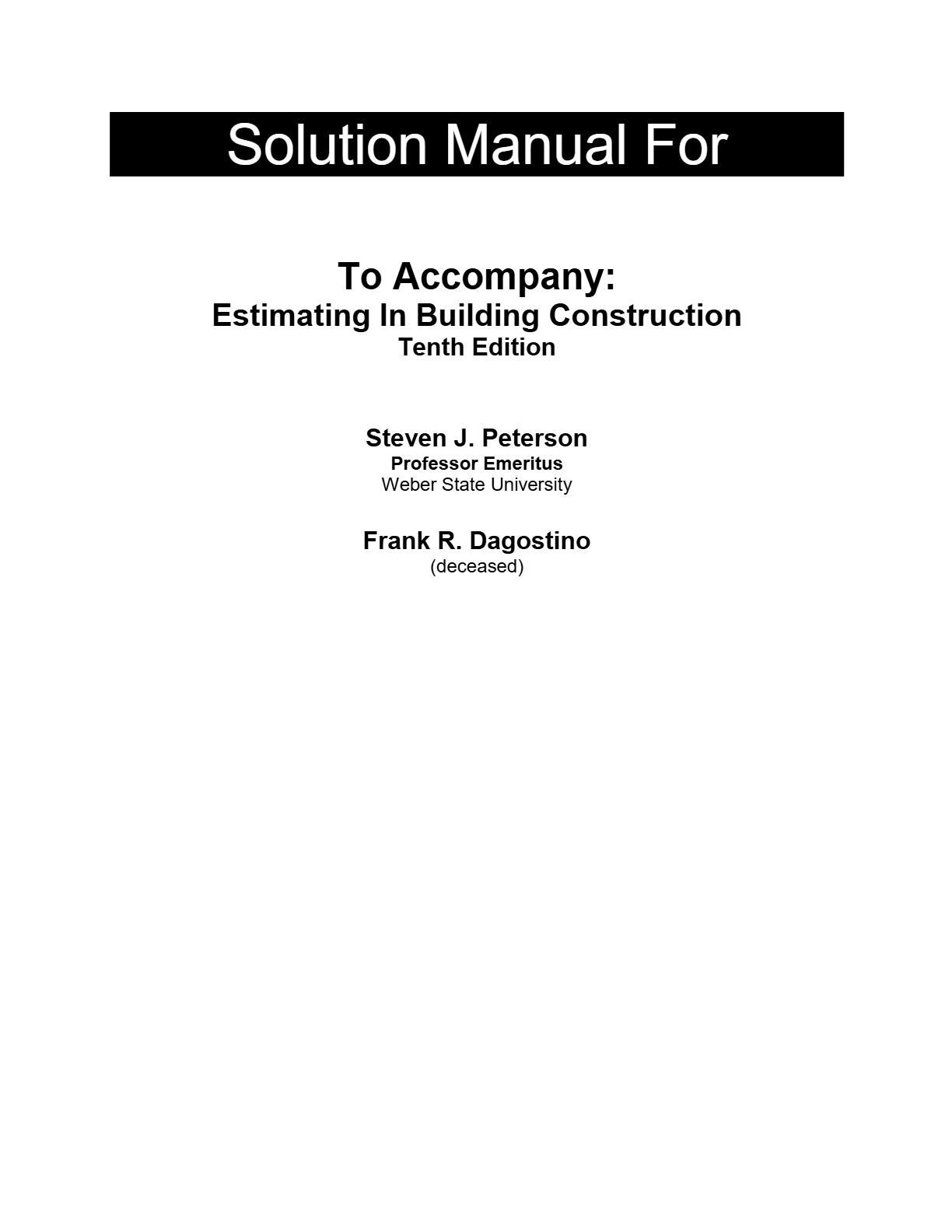 Solution Manual For

To Accompany:
Estimating In Building Construction
Tenth Edition

Steven J. Peterson
Professor Emeritus
Weber State University

Frank R. Dagostino
(deceased)